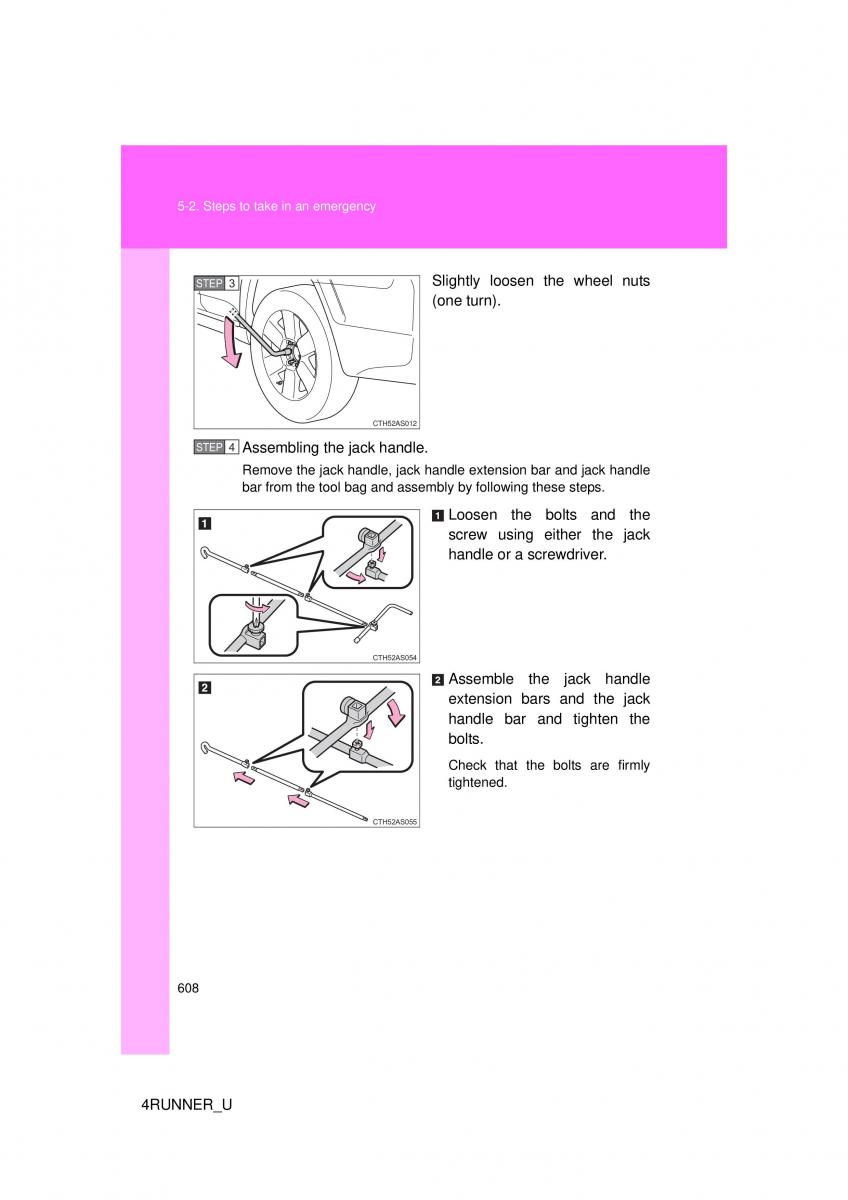 5-2. Steps to take in an emergency

STEP 3

CTH52AS012

Slightly loosen the wheel nuts (one turn).

STEP 4 Assembling the jack handle.

Remove the jack handle, jack handle extension bar and jack handle bar from the tool bag and assembly by following these steps.

1

CTH52AS054

1 Loosen the bolts and the screw using either the jack handle or a screwdriver.

2

CTH52AS055

2 Assemble the jack handle extension bars and the jack handle bar and tighten the bolts.

Check that the bolts are firmly tightened.

608

4RUNNER_U